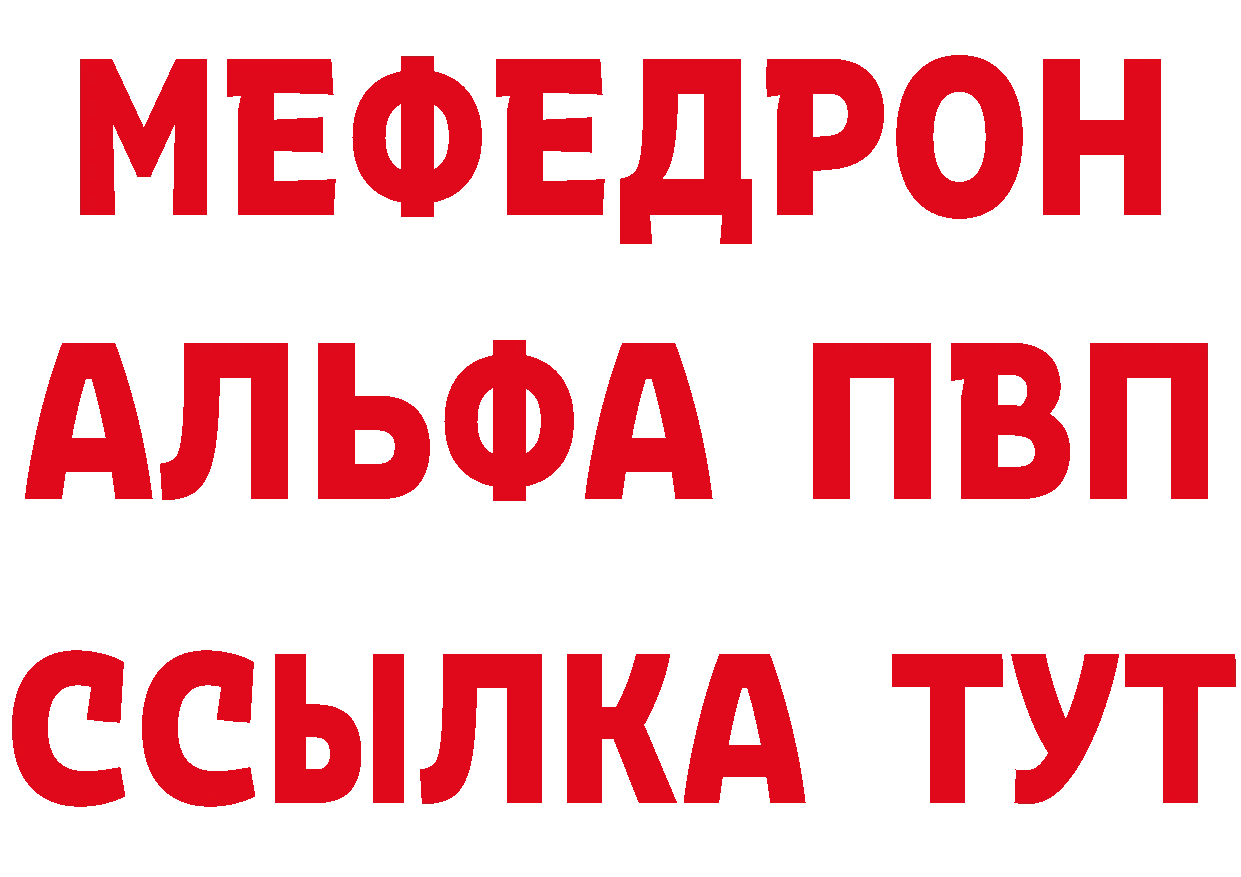 МЕФЕДРОН
АЛЬФА ПВП
ССЫЛКА ТУТ